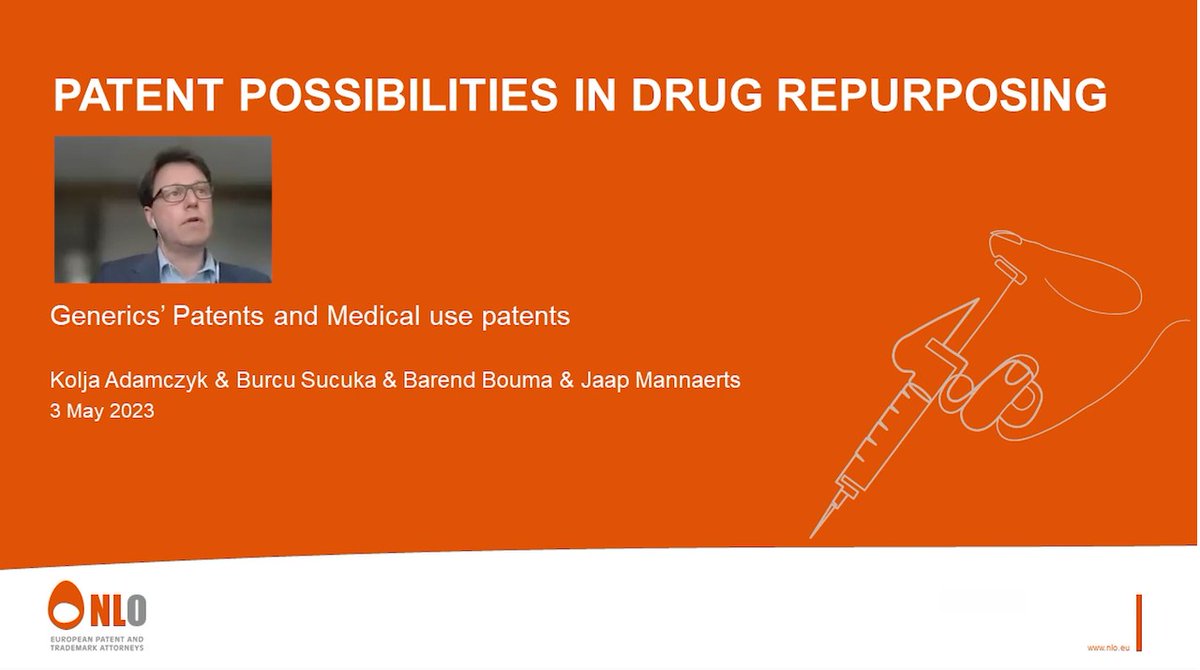 PATENT POSSIBILITIES IN DRUG REPURPOSING

Generics' Patents and Medical use patents

Kolja Adamczyk & Burcu Sucuka & Barend Bouma & Jaap Mannaerts
3 May 2023

NLO
EUROPEAN PATENT AND TRADEMARK ATTORNEYS

www.nlo.eu